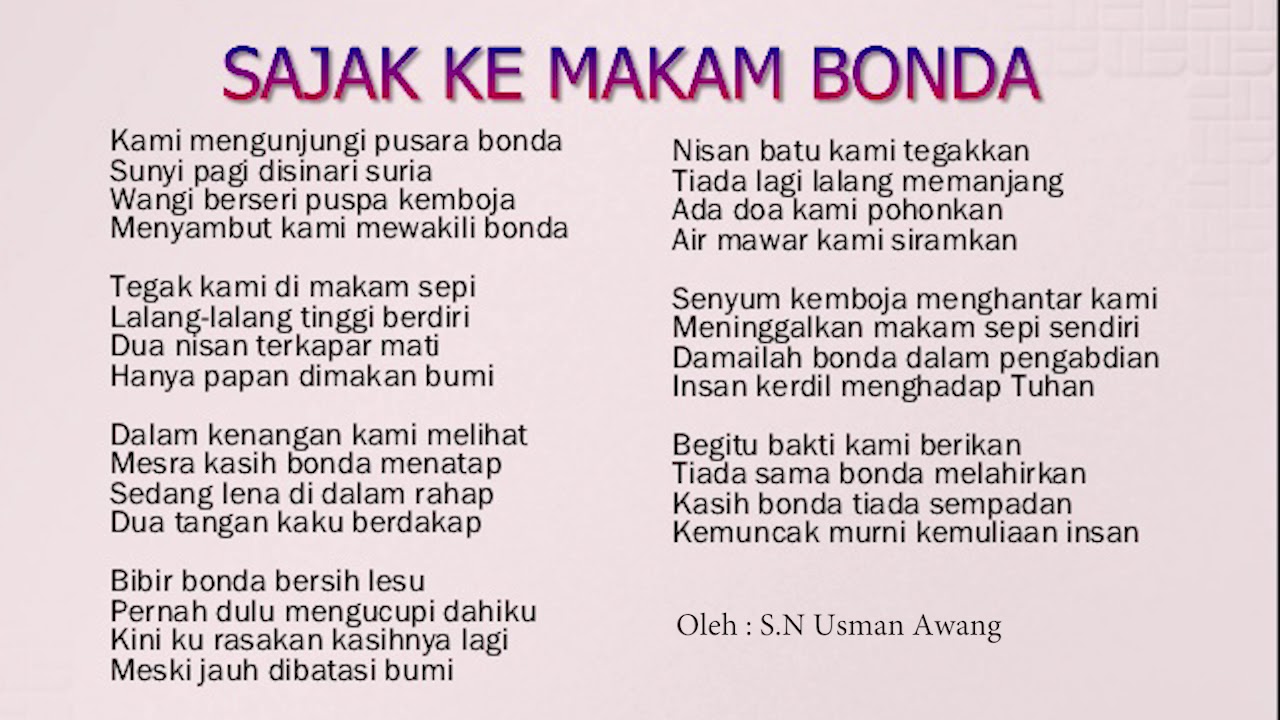 SAJAK KE MAKAM BONDA

Kami mengunjungi pusara bonda
Sunyi pagi disinari suria
Wangi berseri puspa kemboja
Menyambut kami mewakili bonda

Tegak kami di makam sepi
Lalang-lalang tinggi berdiri
Dua nisan terkapar mati
Hanya papan dimakan bumi

Dalam kenangan kami melihat
Mesra kasih bonda menatap
Sedang lena di dalam rahap
Dua tangan kaku berdakap

Bibir bonda bersih lesu
Pernah dulu mengucupi dahiku
Kini ku rasakan kasihnya lagi
Meski jauh dibatasi bumi

Nisan batu kami tegakkan
Tiada lagi lalang memanjang
Ada doa kami pohonkan
Air mawar kami siramkan

Senyum kemboja menghantar kami
Meninggalkan makam sepi sendiri
Damailah bonda dalam pengabdian
Insan kerdil menghadap Tuhan

Begitu bakti kami berikan
Tiada sama bonda melahirkan
Kasih bonda tiada sempadan
Kemuncak murni kemuliaan insan

Oleh : S.N Usman Awang